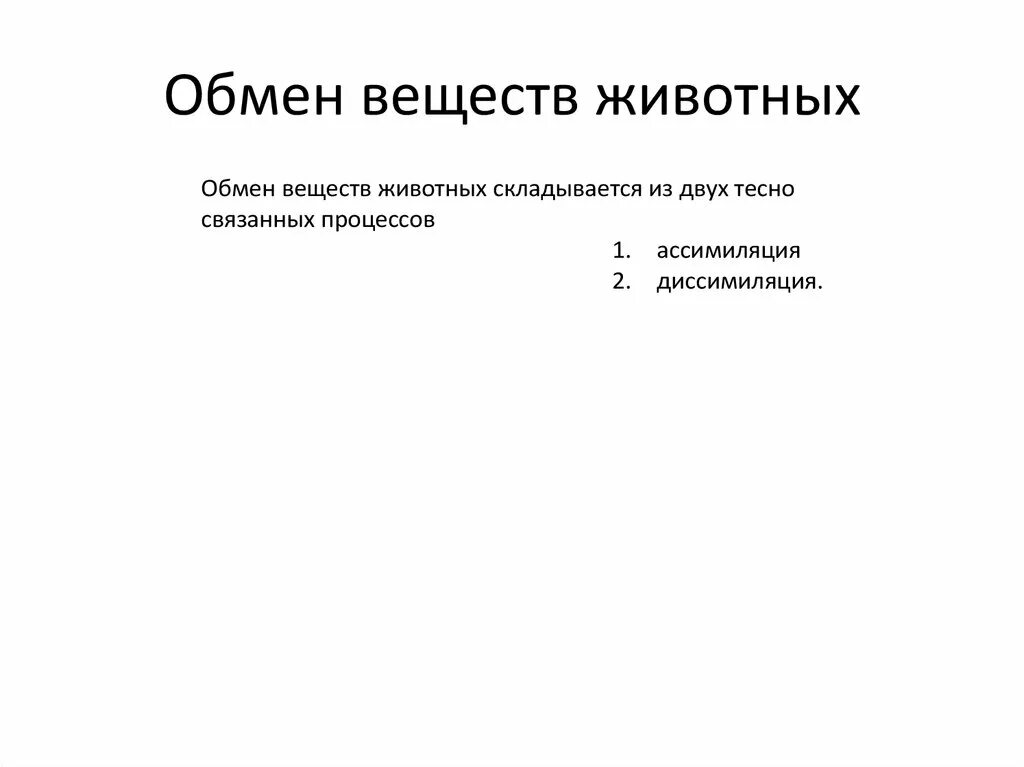 Обмен веществ животных

Обмен веществ животных складывается из двух тесно связанных процессов

1. ассимиляция
2. диссимиляция.